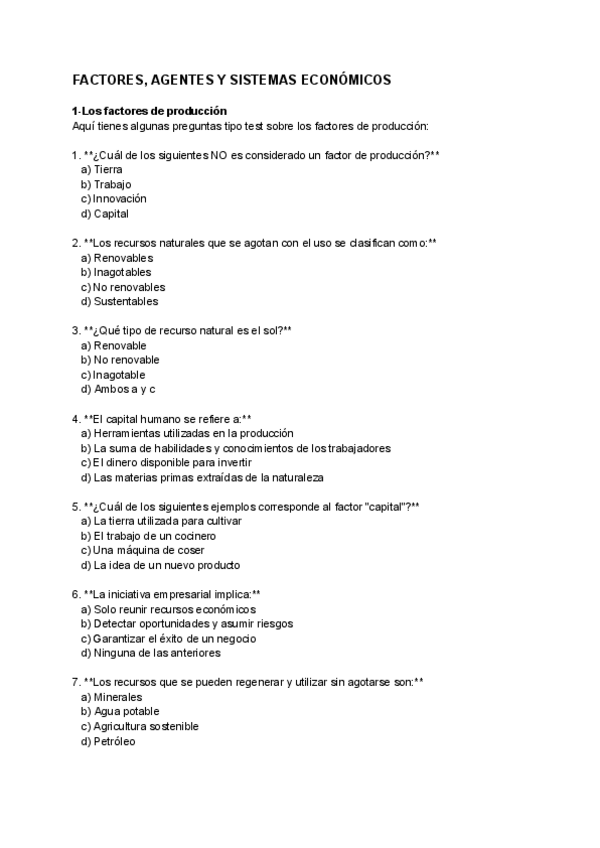 FACTORES, AGENTES Y SISTEMAS ECONÓMICOS

1-Los factores de producción
Aquí tienes algunas preguntas tipo test sobre los factores de producción:

1. **¿Cuál de los siguientes NO es considerado un factor de producción?**
a) Tierra
b) Trabajo
c) Innovación
d) Capital

2. **Los recursos naturales que se agotan con el uso se clasifican como:**
a) Renovables
b) Inagotables
c) No renovables
d) Sustentables

3. **¿Qué tipo de recurso natural es el sol?**
a) Renovable
b) No renovable
c) Inagotable
d) Ambos a y c

4. **El capital humano se refiere a:**
a) Herramientas utilizadas en la producción
b) La suma de habilidades y conocimientos de los trabajadores
c) El dinero disponible para invertir
d) Las materias primas extraídas de la naturaleza

5. **¿Cuál de los siguientes ejemplos corresponde al factor "capital"?**
a) La tierra utilizada para cultivar
b) El trabajo de un cocinero
c) Una máquina de coser
d) La idea de un nuevo producto

6. **La iniciativa empresarial implica:**
a) Solo reunir recursos económicos
b) Detectar oportunidades y asumir riesgos
c) Garantizar el éxito de un negocio
d) Ninguna de las anteriores

7. **Los recursos que se pueden regenerar y utilizar sin agotarse son:**
a) Minerales
b) Agua potable
c) Agricultura sostenible
d) Petróleo